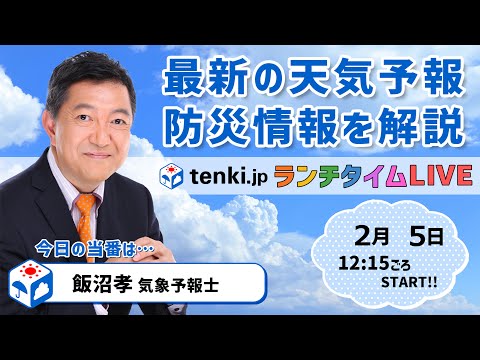 最新の天気予報
防災情報を解説

tenki.jp ランチタイムLIVE

2月 5日
12:15ごろ
START!!

今日の当番は…
飯沼孝 気象予報士